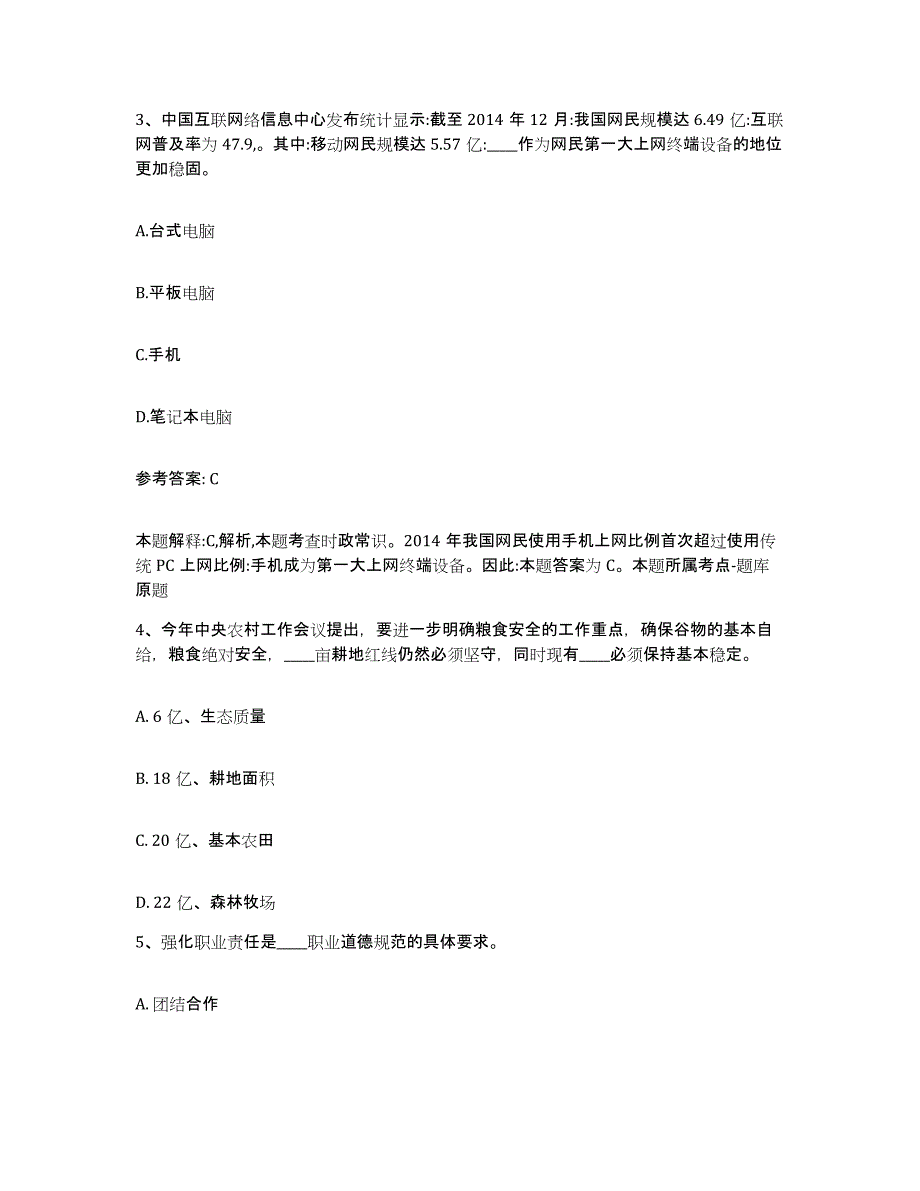 3、中国互联网络信息中心发布统计显示:截至 2014 年 12 月:我国网民规模达 6.49 亿:互联网普及率为 47.9,。其中:移动网民规模达 5.57 亿:____作为网民第一大上网终端设备的地位更加稳固。

A.台式电脑

B.平板电脑

C.手机

D.笔记本电脑

参考答案: C

本题解释:C,解析,本题考查时政常识。2014 年我国网民使用手机上网比例首次超过使用传统 PC 上网比例:手机成为第一大上网终端设备。因此:本题答案为 C。本题所属考点-题库原题

4、今年中央农村工作会议提出，要进一步明确粮食安全的工作重点，确保谷物的基本自给，粮食绝对安全，____亩耕地红线仍然必须坚守，同时现有____必须保持基本稳定。

A. 6 亿、生态质量

B. 18 亿、耕地面积

C. 20 亿、基本农田

D. 22 亿、森林牧场

5、强化职业责任是____职业道德规范的具体要求。

A. 团结合作